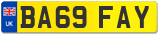 UK
BA69 FAY